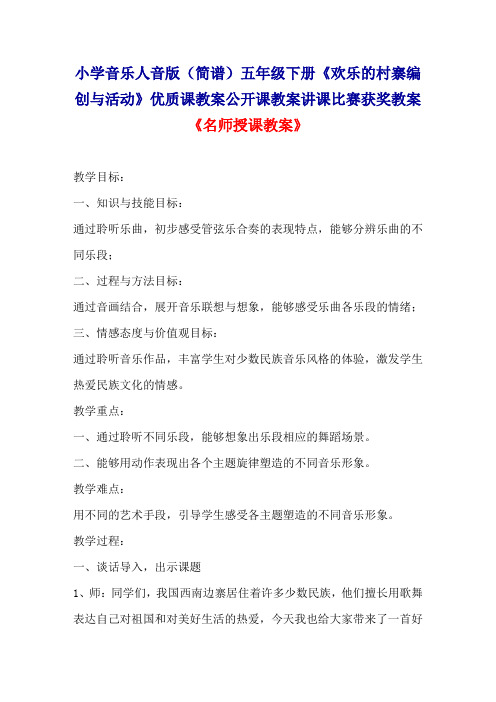 小学音乐人音版（简谱）五年级下册《欢乐的村寨编创与活动》优质课教案公开课教案讲课比赛获奖教案

《名师授课教案》

教学目标：

一、知识与技能目标：

通过聆听乐曲，初步感受管弦乐合奏的表现特点，能够分辨乐曲的不同乐段；

二、过程与方法目标：

通过音画结合，展开音乐联想与想象，能够感受乐曲各乐段的情绪；

三、情感态度与价值观目标：

通过聆听音乐作品，丰富学生对少数民族音乐风格的体验，激发学生热爱民族文化的情感。

教学重点：

一、通过聆听不同乐段，能够想象出乐段相应的舞蹈场景。

二、能够用动作表现出各个主题旋律塑造的不同音乐形象。

教学难点：

用不同的艺术手段，引导学生感受各主题塑造的不同音乐形象。

教学过程：

一、谈话导入，出示课题

1、师：同学们，我国西南边寨居住着许多少数民族，他们擅长用歌舞表达自己对祖国和对美好生活的热爱，今天我也给大家带来了一首好